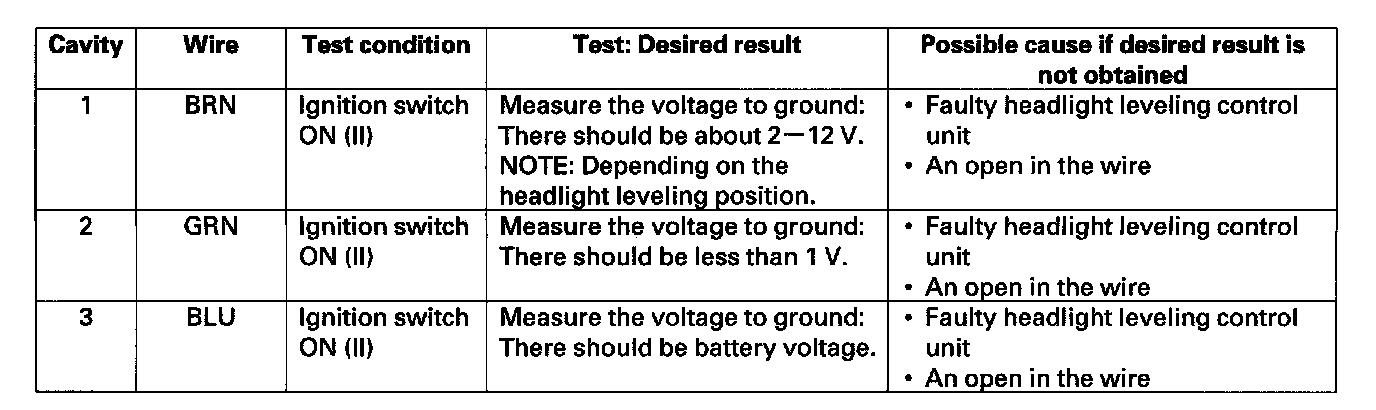 | Cavity | Wire | Test condition | Test: Desired result | Possible cause if desired result is not obtained |
|---|---|---|---|---|
| 1 | BRN | Ignition switch ON (II) | Measure the voltage to ground: There should be about 2—12 V. NOTE: Depending on the headlight leveling position. | • Faulty headlight leveling control unit • An open in the wire |
| 2 | GRN | Ignition switch ON (II) | Measure the voltage to ground: There should be less than 1 V. | • Faulty headlight leveling control unit • An open in the wire |
| 3 | BLU | Ignition switch ON (II) | Measure the voltage to ground: There should be battery voltage. | • Faulty headlight leveling control unit • An open in the wire |